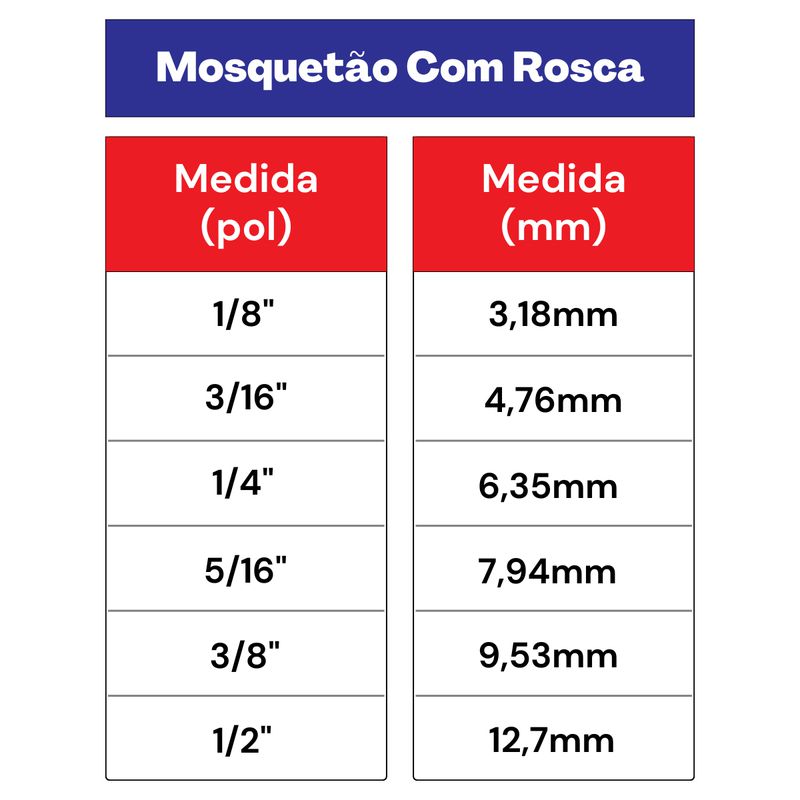 Mosquetão Com Rosca

| Medida (pol) | Medida (mm) |
|---|---|
| 1/8" | 3,18mm |
| 3/16" | 4,76mm |
| 1/4" | 6,35mm |
| 5/16" | 7,94mm |
| 3/8" | 9,53mm |
| 1/2" | 12,7mm |